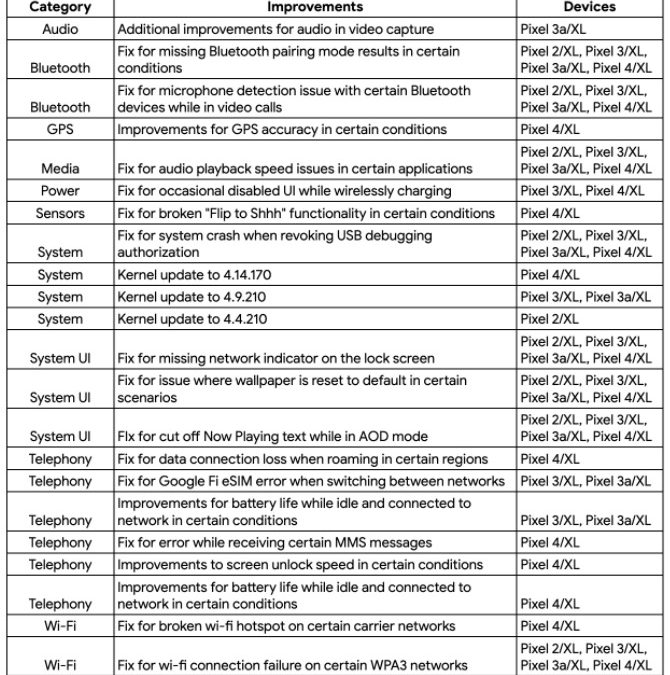 | Category | Improvements | Devices |
|---|---|---|
| Audio | Additional improvements for audio in video capture | Pixel 3a/XL |
| Bluetooth | Fix for missing Bluetooth pairing mode results in certain conditions | Pixel 2/XL, Pixel 3/XL, Pixel 3a/XL, Pixel 4/XL |
| Bluetooth | Fix for microphone detection issue with certain Bluetooth devices while in video calls | Pixel 2/XL, Pixel 3/XL, Pixel 3a/XL, Pixel 4/XL |
| GPS | Improvements for GPS accuracy in certain conditions | Pixel 4/XL |
| Media | Fix for audio playback speed issues in certain applications | Pixel 2/XL, Pixel 3/XL, Pixel 3a/XL, Pixel 4/XL |
| Power | Fix for occasional disabled UI while wirelessly charging | Pixel 3/XL, Pixel 4/XL |
| Sensors | Fix for broken "Flip to Shhh" functionality in certain conditions | Pixel 4/XL |
| System | Fix for system crash when revoking USB debugging authorization | Pixel 2/XL, Pixel 3/XL, Pixel 3a/XL, Pixel 4/XL |
| System | Kernel update to 4.14.170 | Pixel 4/XL |
| System | Kernel update to 4.9.210 | Pixel 3/XL, Pixel 3a/XL |
| System | Kernel update to 4.4.210 | Pixel 2/XL |
| System UI | Fix for missing network indicator on the lock screen | Pixel 2/XL, Pixel 3/XL, Pixel 3a/XL, Pixel 4/XL |
| System UI | Fix for issue where wallpaper is reset to default in certain scenarios | Pixel 2/XL, Pixel 3/XL, Pixel 3a/XL, Pixel 4/XL |
| System UI | FIx for cut off Now Playing text while in AOD mode | Pixel 2/XL, Pixel 3/XL, Pixel 3a/XL, Pixel 4/XL |
| Telephony | Fix for data connection loss when roaming in certain regions | Pixel 4/XL |
| Telephony | Fix for Google Fi eSIM error when switching between networks | Pixel 3/XL, Pixel 3a/XL |
| Telephony | Improvements for battery life while idle and connected to network in certain conditions | Pixel 3/XL, Pixel 3a/XL |
| Telephony | Fix for error while receiving certain MMS messages | Pixel 4/XL |
| Telephony | Improvements to screen unlock speed in certain conditions | Pixel 4/XL |
| Telephony | Improvements for battery life while idle and connected to network in certain conditions | Pixel 4/XL |
| Wi-Fi | Fix for broken wi-fi hotspot on certain carrier networks | Pixel 4/XL |
| Wi-Fi | Fix for wi-fi connection failure on certain WPA3 networks | Pixel 2/XL, Pixel 3/XL, Pixel 3a/XL, Pixel 4/XL |